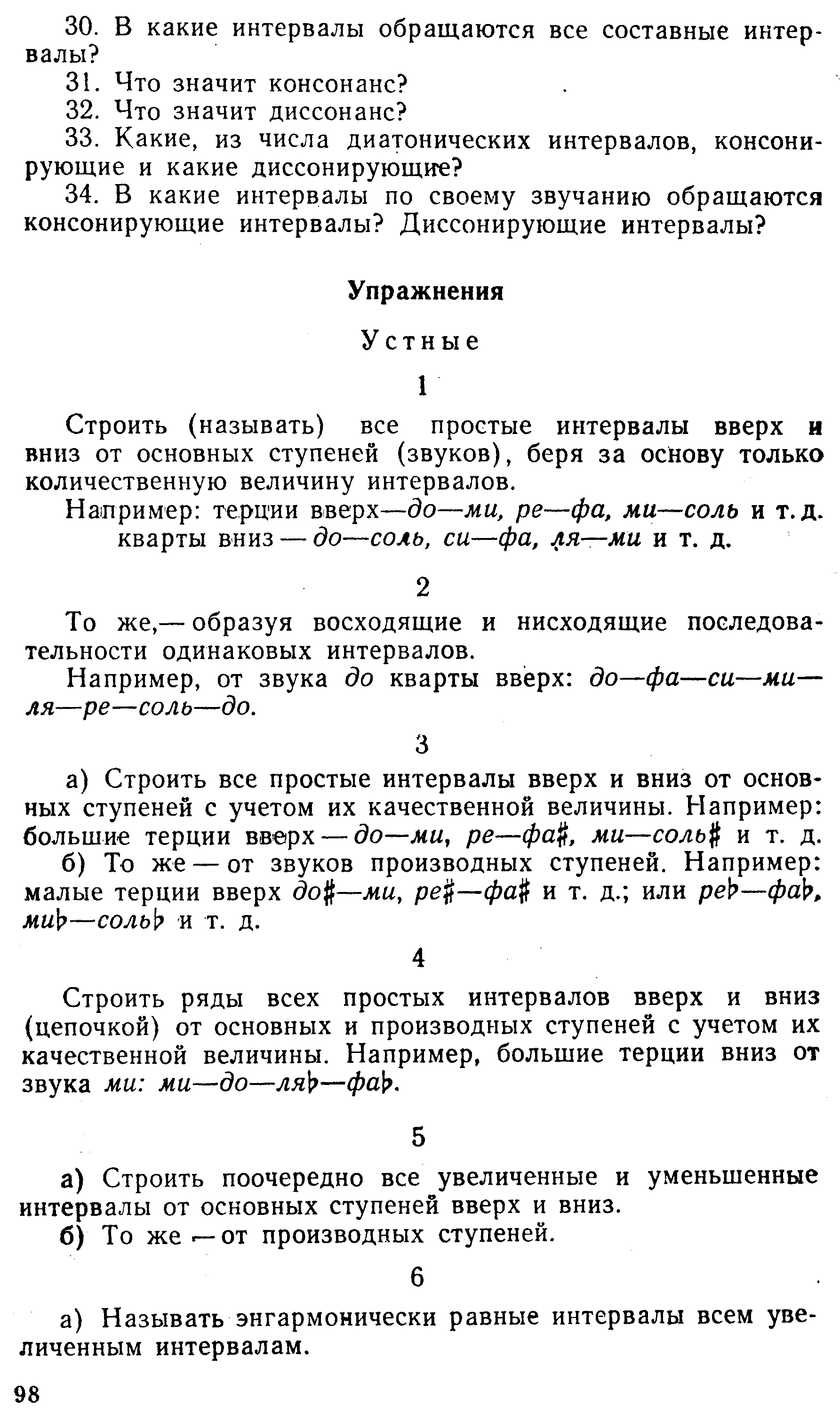 30. В какие интервалы обращаются все составные интервалы?

31. Что значит консонанс?

32. Что значит диссонанс?

33. Какие, из числа диатонических интервалов, консонирующие и какие диссонирующие?

34. В какие интервалы по своему звучанию обращаются консонирующие интервалы? Диссонирующие интервалы?

Упражнения

Устные

1

Строить (называть) все простые интервалы вверх и вниз от основных ступеней (звуков), беря за основу только количественную величину интервалов.

Например: терции вверх—до—ми, ре—фа, ми—соль и т. д. кварты вниз — до—соль, си—фа, ля—ми и т. д.

2

То же,— образуя восходящие и нисходящие последовательности одинаковых интервалов.

Например, от звука до кварты вверх: до—фа—си—ми—ля—ре—соль—до.

3

а) Строить все простые интервалы вверх и вниз от основных ступеней с учетом их качественной величины. Например: большие терции вверх — до—ми, ре—фа♯, ми—соль♯ и т. д.

б) То же — от звуков производных ступеней. Например: малые терции вверх до♯—ми, ре♯—фа♯ и т. д.; или ре♭—фа♭, ми♭—соль♭ и т. д.

4

Строить ряды всех простых интервалов вверх и вниз (цепочкой) от основных и производных ступеней с учетом их качественной величины. Например, большие терции вниз от звука ми: ми—до—ля♭—фа♭.

5

а) Строить поочередно все увеличенные и уменьшенные интервалы от основных ступеней вверх и вниз.

б) То же — от производных ступеней.

6

а) Называть энгармонически равные интервалы всем увеличенным интервалам.

98